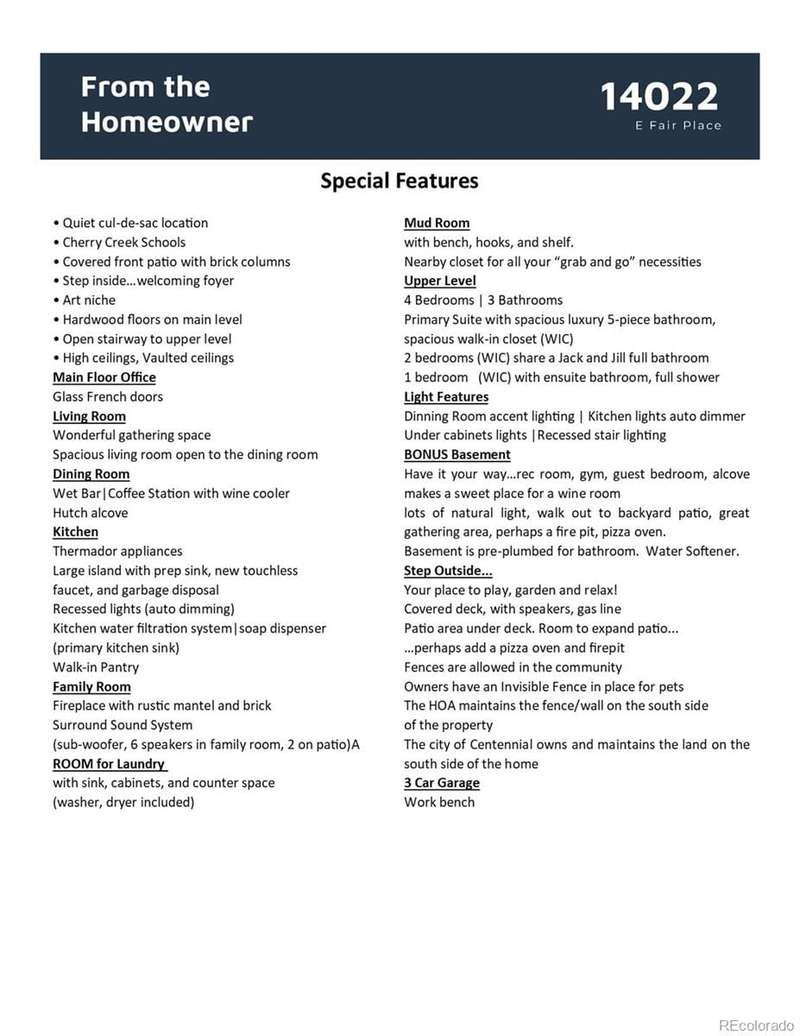 From the Homeowner

14022
E Fair Place

Special Features

• Quiet cul-de-sac location
• Cherry Creek Schools
• Covered front patio with brick columns
• Step inside…welcoming foyer
• Art niche
• Hardwood floors on main level
• Open stairway to upper level
• High ceilings, Vaulted ceilings
Main Floor Office
Glass French doors
Living Room
Wonderful gathering space
Spacious living room open to the dining room
Dining Room
Wet Bar|Coffee Station with wine cooler
Hutch alcove
Kitchen
Thermador appliances
Large island with prep sink, new touchless faucet, and garbage disposal
Recessed lights (auto dimming)
Kitchen water filtration system|soap dispenser (primary kitchen sink)
Walk-in Pantry
Family Room
Fireplace with rustic mantel and brick
Surround Sound System
(sub-woofer, 6 speakers in family room, 2 on patio)A
ROOM for Laundry
with sink, cabinets, and counter space
(washer, dryer included)

Mud Room
with bench, hooks, and shelf.
Nearby closet for all your "grab and go" necessities
Upper Level
4 Bedrooms | 3 Bathrooms
Primary Suite with spacious luxury 5-piece bathroom, spacious walk-in closet (WIC)
2 bedrooms (WIC) share a Jack and Jill full bathroom
1 bedroom (WIC) with ensuite bathroom, full shower
Light Features
Dinning Room accent lighting | Kitchen lights auto dimmer
Under cabinets lights |Recessed stair lighting
BONUS Basement
Have it your way…rec room, gym, guest bedroom, alcove makes a sweet place for a wine room
lots of natural light, walk out to backyard patio, great gathering area, perhaps a fire pit, pizza oven.
Basement is pre-plumbed for bathroom. Water Softener.
Step Outside…
Your place to play, garden and relax!
Covered deck, with speakers, gas line
Patio area under deck. Room to expand patio...
…perhaps add a pizza oven and firepit
Fences are allowed in the community
Owners have an Invisible Fence in place for pets
The HOA maintains the fence/wall on the south side of the property
The city of Centennial owns and maintains the land on the south side of the home
3 Car Garage
Work bench

REcolorado